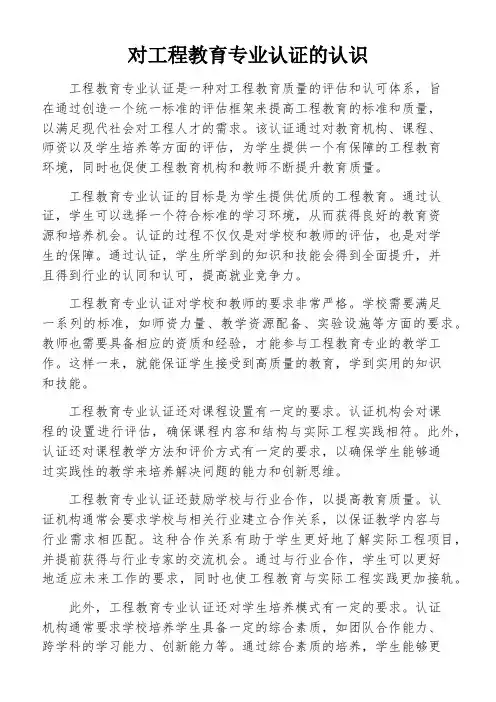 对工程教育专业认证的认识

工程教育专业认证是一种对工程教育质量的评估和认可体系，旨在通过创造一个统一标准的评估框架来提高工程教育的标准和质量，以满足现代社会对工程人才的需求。该认证通过对教育机构、课程、师资以及学生培养等方面的评估，为学生提供一个有保障的工程教育环境，同时也促使工程教育机构和教师不断提升教育质量。

工程教育专业认证的目标是为学生提供优质的工程教育。通过认证，学生可以选择一个符合标准的学习环境，从而获得良好的教育资源和培养机会。认证的过程不仅仅是对学校和教师的评估，也是对学生的保障。通过认证，学生所学到的知识和技能会得到全面提升，并且得到行业的认同和认可，提高就业竞争力。

工程教育专业认证对学校和教师的要求非常严格。学校需要满足一系列的标准，如师资力量、教学资源配备、实验设施等方面的要求。教师也需要具备相应的资质和经验，才能参与工程教育专业的教学工作。这样一来，就能保证学生接受到高质量的教育，学到实用的知识和技能。

工程教育专业认证还对课程设置有一定的要求。认证机构会对课程的设置进行评估，确保课程内容和结构与实际工程实践相符。此外，认证还对课程教学方法和评价方式有一定的要求，以确保学生能够通过实践性的教学来培养解决问题的能力和创新思维。

工程教育专业认证还鼓励学校与行业合作，以提高教育质量。认证机构通常会要求学校与相关行业建立合作关系，以保证教学内容与行业需求相匹配。这种合作关系有助于学生更好地了解实际工程项目，并提前获得与行业专家的交流机会。通过与行业合作，学生可以更好地适应未来工作的要求，同时也使工程教育与实际工程实践更加接轨。

此外，工程教育专业认证还对学生培养模式有一定的要求。认证机构通常要求学校培养学生具备一定的综合素质，如团队合作能力、跨学科的学习能力、创新能力等。通过综合素质的培养，学生能够更